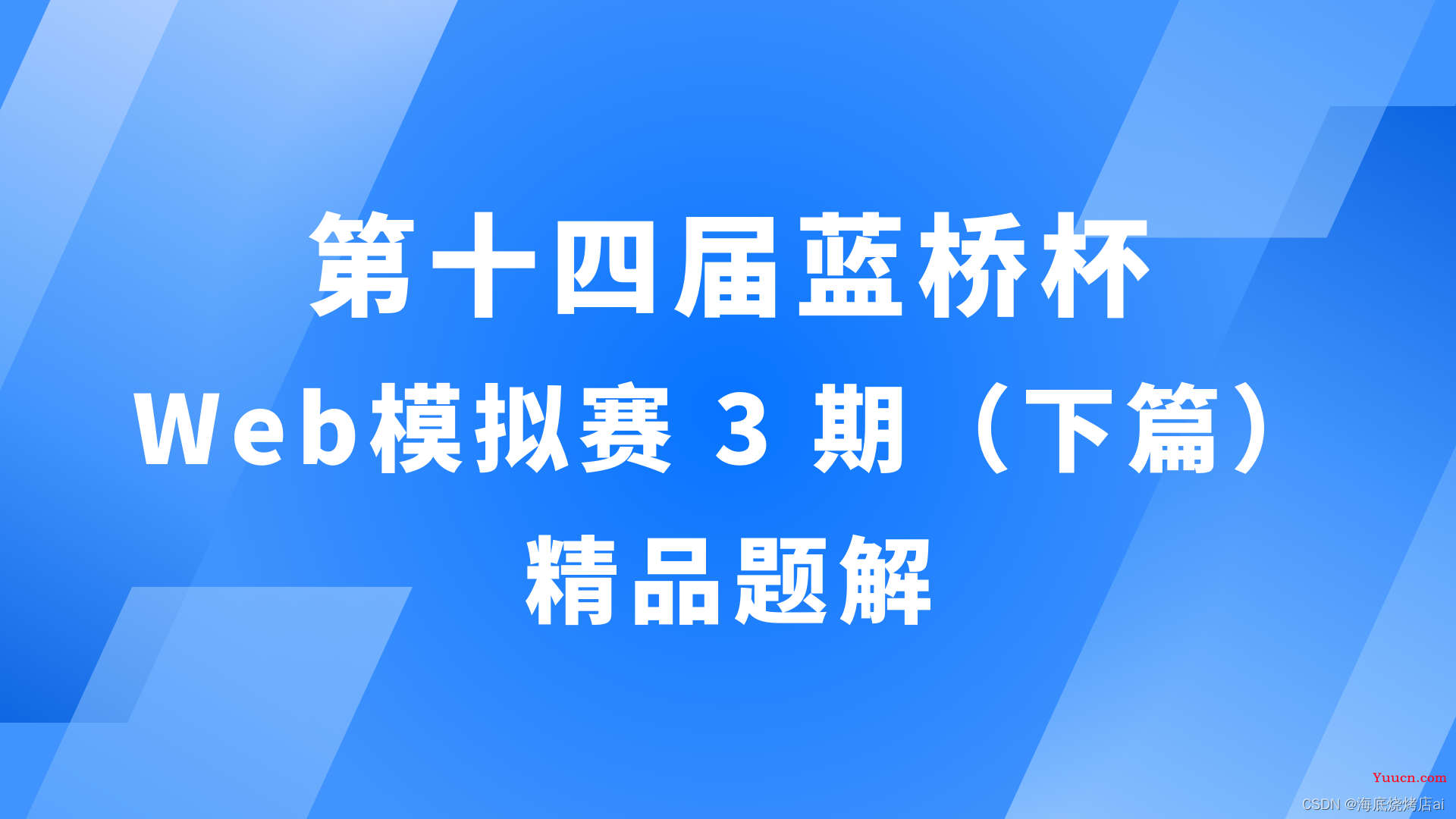 第十四届蓝桥杯
Web模拟赛 3 期（下篇）
精品题解

Yuucn.com
CSDN @海底烧烤店ai